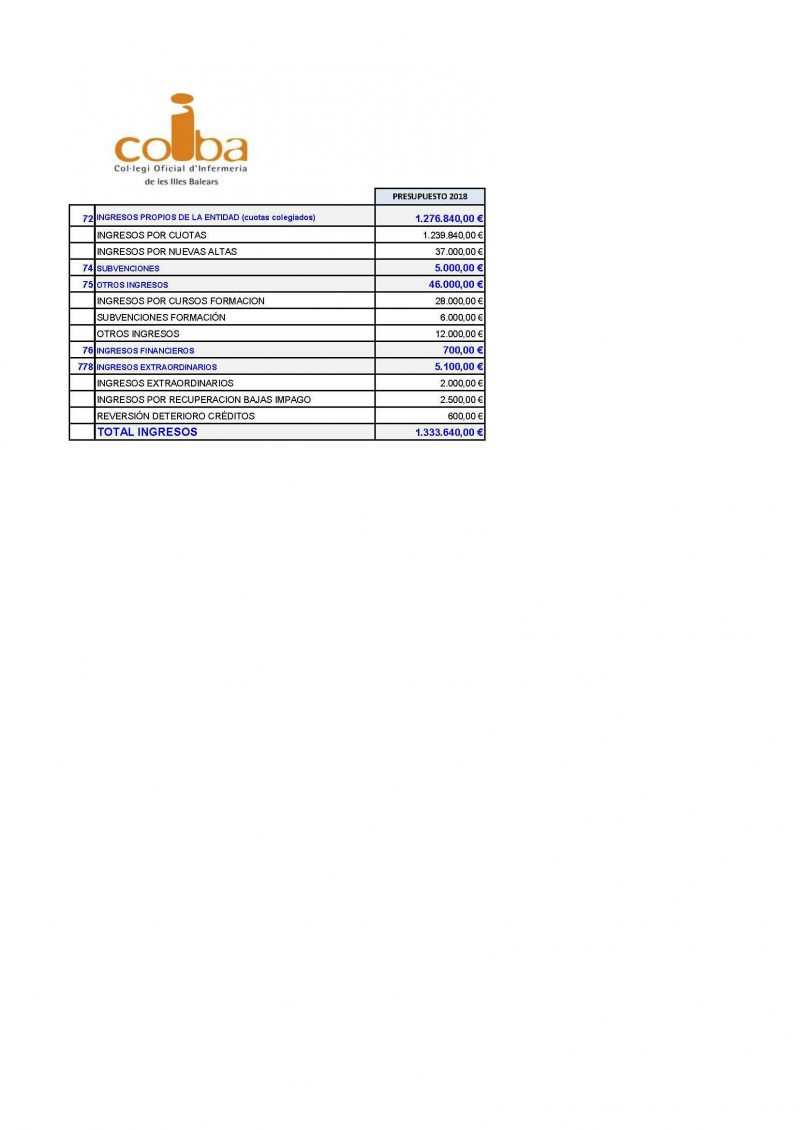 coiba
Col·legi Oficial d'Infermeria
de les Illes Balears

| | | PRESUPUESTO 2018 |
|---|---|---|
| 72 | INGRESOS PROPIOS DE LA ENTIDAD (cuotas colegiados) | 1.276.840,00 € |
| | INGRESOS POR CUOTAS | 1.239.840,00 € |
| | INGRESOS POR NUEVAS ALTAS | 37.000,00 € |
| 74 | SUBVENCIONES | 5.000,00 € |
| 75 | OTROS INGRESOS | 46.000,00 € |
| | INGRESOS POR CURSOS FORMACION | 28.000,00 € |
| | SUBVENCIONES FORMACIÓN | 6.000,00 € |
| | OTROS INGRESOS | 12.000,00 € |
| 76 | INGRESOS FINANCIEROS | 700,00 € |
| 778 | INGRESOS EXTRAORDINARIOS | 5.100,00 € |
| | INGRESOS EXTRAORDINARIOS | 2.000,00 € |
| | INGRESOS POR RECUPERACION BAJAS IMPAGO | 2.500,00 € |
| | REVERSIÓN DETERIORO CRÉDITOS | 600,00 € |
| | TOTAL INGRESOS | 1.333.640,00 € |